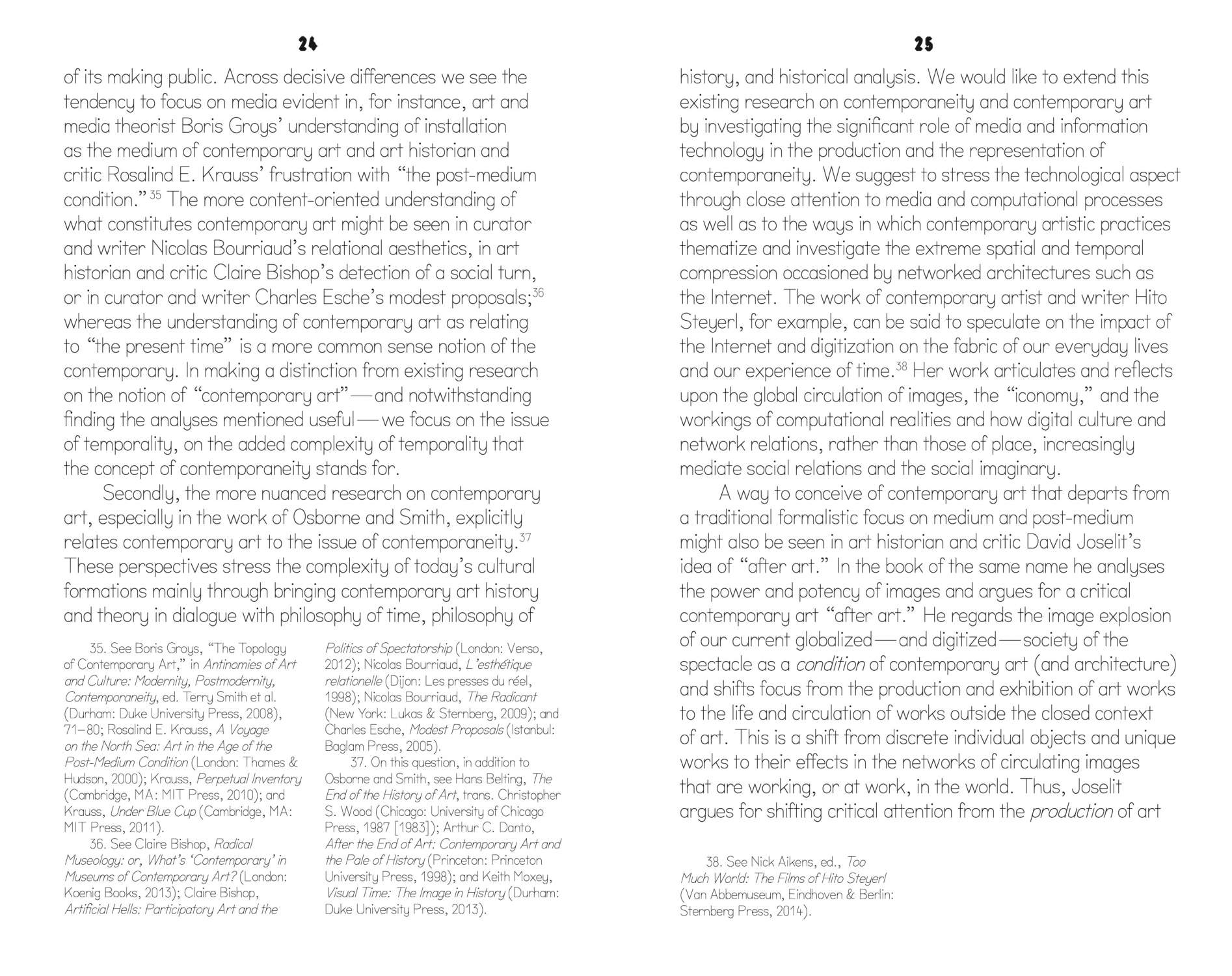 24

of its making public. Across decisive differences we see the tendency to focus on media evident in, for instance, art and media theorist Boris Groys' understanding of installation as the medium of contemporary art and art historian and critic Rosalind E. Krauss' frustration with "the post-medium condition."$^{35}$ The more content-oriented understanding of what constitutes contemporary art might be seen in curator and writer Nicolas Bourriaud's relational aesthetics, in art historian and critic Claire Bishop's detection of a social turn, or in curator and writer Charles Esche's modest proposals;$^{36}$ whereas the understanding of contemporary art as relating to "the present time" is a more common sense notion of the contemporary. In making a distinction from existing research on the notion of "contemporary art"—and notwithstanding finding the analyses mentioned useful—we focus on the issue of temporality, on the added complexity of temporality that the concept of contemporaneity stands for.

Secondly, the more nuanced research on contemporary art, especially in the work of Osborne and Smith, explicitly relates contemporary art to the issue of contemporaneity.$^{37}$ These perspectives stress the complexity of today's cultural formations mainly through bringing contemporary art history and theory in dialogue with philosophy of time, philosophy of

35. See Boris Groys, "The Topology of Contemporary Art," in Antinomies of Art and Culture: Modernity, Postmodernity, Contemporaneity, ed. Terry Smith et al. (Durham: Duke University Press, 2008), 71–80; Rosalind E. Krauss, A Voyage on the North Sea: Art in the Age of the Post-Medium Condition (London: Thames & Hudson, 2000); Krauss, Perpetual Inventory (Cambridge, MA: MIT Press, 2010); and Krauss, Under Blue Cup (Cambridge, MA: MIT Press, 2011).

36. See Claire Bishop, Radical Museology: or, What's 'Contemporary' in Museums of Contemporary Art? (London: Koenig Books, 2013); Claire Bishop, Artificial Hells: Participatory Art and the Politics of Spectatorship (London: Verso, 2012); Nicolas Bourriaud, L'esthétique relationelle (Dijon: Les presses du réel, 1998); Nicolas Bourriaud, The Radicant (New York: Lukas & Sternberg, 2009); and Charles Esche, Modest Proposals (Istanbul: Baglam Press, 2005).

37. On this question, in addition to Osborne and Smith, see Hans Belting, The End of the History of Art, trans. Christopher S. Wood (Chicago: University of Chicago Press, 1987 [1983]); Arthur C. Danto, After the End of Art: Contemporary Art and the Pale of History (Princeton: Princeton University Press, 1998); and Keith Moxey, Visual Time: The Image in History (Durham: Duke University Press, 2013).

25

history, and historical analysis. We would like to extend this existing research on contemporaneity and contemporary art by investigating the significant role of media and information technology in the production and the representation of contemporaneity. We suggest to stress the technological aspect through close attention to media and computational processes as well as to the ways in which contemporary artistic practices thematize and investigate the extreme spatial and temporal compression occasioned by networked architectures such as the Internet. The work of contemporary artist and writer Hito Steyerl, for example, can be said to speculate on the impact of the Internet and digitization on the fabric of our everyday lives and our experience of time.$^{38}$ Her work articulates and reflects upon the global circulation of images, the "iconomy," and the workings of computational realities and how digital culture and network relations, rather than those of place, increasingly mediate social relations and the social imaginary.

A way to conceive of contemporary art that departs from a traditional formalistic focus on medium and post-medium might also be seen in art historian and critic David Joselit's idea of "after art." In the book of the same name he analyses the power and potency of images and argues for a critical contemporary art "after art." He regards the image explosion of our current globalized—and digitized—society of the spectacle as a condition of contemporary art (and architecture) and shifts focus from the production and exhibition of art works to the life and circulation of works outside the closed context of art. This is a shift from discrete individual objects and unique works to their effects in the networks of circulating images that are working, or at work, in the world. Thus, Joselit argues for shifting critical attention from the production of art

38. See Nick Aikens, ed., Too Much World: The Films of Hito Steyerl (Van Abbemuseum, Eindhoven & Berlin: Sternberg Press, 2014).